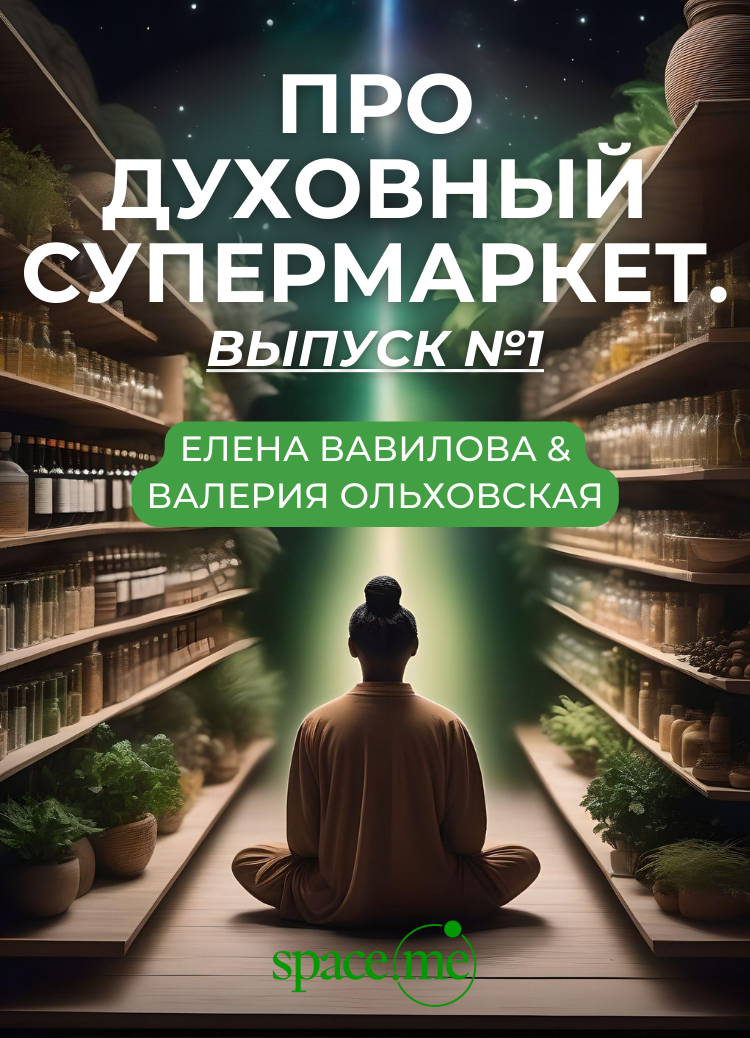 ПРО ДУХОВНЫЙ СУПЕРМАРКЕТ.
ВЫПУСК №1

ЕЛЕНА ВАВИЛОВА & ВАЛЕРИЯ ОЛЬХОВСКАЯ

space.me